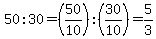 $50:30=\left(\frac{50}{10}\right):\left(\frac{30}{10}\right)=\frac{5}{3}$